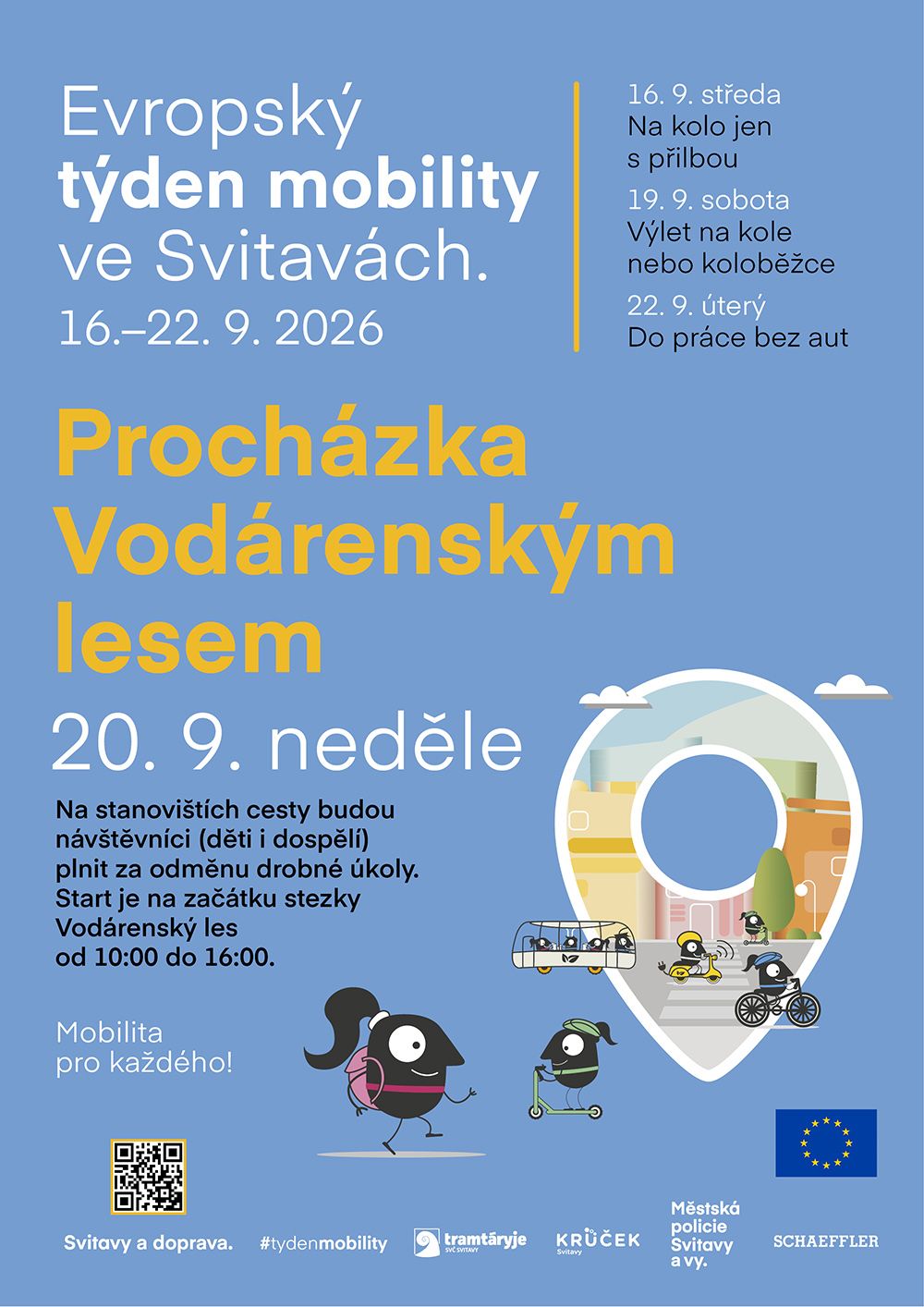 Evropský týden mobility ve Svitavách.
16.–22. 9. 2026

16. 9. středa
Na kolo jen s přilbou

19. 9. sobota
Výlet na kole nebo koloběžce

22. 9. úterý
Do práce bez aut

Procházka Vodárenským lesem

20. 9. neděle

Na stanovištích cesty budou návštěvníci (děti i dospělí) plnit za odměnu drobné úkoly. Start je na začátku stezky Vodárenský les od 10:00 do 16:00.

Mobilita pro každého!

Svitavy a doprava. #tydenmobility tramtáryje SVČ SVITAVY KRŮČEK Svitavy Městská policie Svitavy a vy. SCHAEFFLER